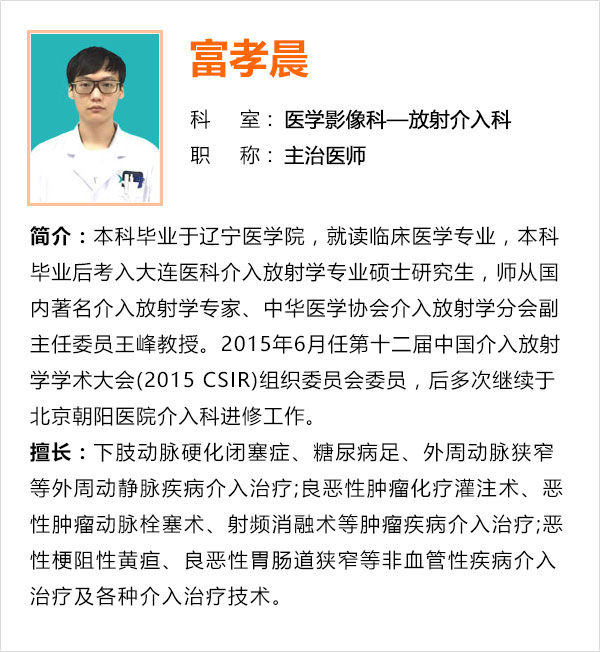 富孝晨

科　室：医学影像科—放射介入科
职　称：主治医师

简介：本科毕业于辽宁医学院，就读临床医学专业，本科毕业后考入大连医科介入放射学专业硕士研究生，师从国内著名介入放射学专家、中华医学协会介入放射学分会副主任委员王峰教授。2015年6月任第十二届中国介入放射学学术大会(2015 CSIR)组织委员会委员，后多次继续于北京朝阳医院介入科进修工作。

擅长：下肢动脉硬化闭塞症、糖尿病足、外周动脉狭窄等外周动静脉疾病介入治疗;良恶性肿瘤化疗灌注术、恶性肿瘤动脉栓塞术、射频消融术等肿瘤疾病介入治疗;恶性梗阻性黄疸、良恶性胃肠道狭窄等非血管性疾病介入治疗及各种介入治疗技术。